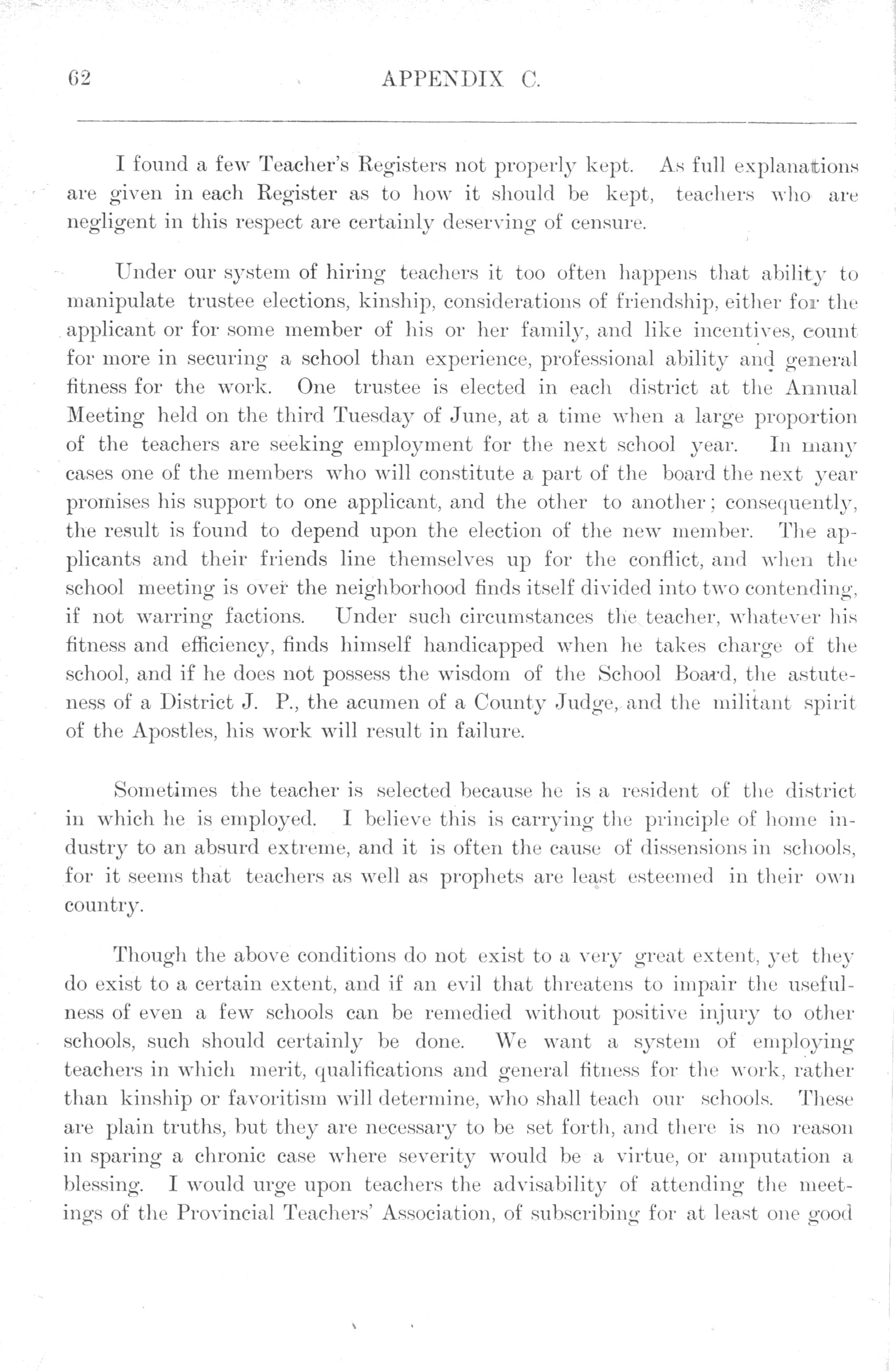 62 APPENDIX C.

I found a few Teacher's Registers not properly kept. As full explanations are given in each Register as to how it should be kept, teachers who are negligent in this respect are certainly deserving of censure.

Under our system of hiring teachers it too often happens that ability to manipulate trustee elections, kinship, considerations of friendship, either for the applicant or for some member of his or her family, and like incentives, count for more in securing a school than experience, professional ability and general fitness for the work. One trustee is elected in each district at the Annual Meeting held on the third Tuesday of June, at a time when a large proportion of the teachers are seeking employment for the next school year. In many cases one of the members who will constitute a part of the board the next year promises his support to one applicant, and the other to another; consequently, the result is found to depend upon the election of the new member. The applicants and their friends line themselves up for the conflict, and when the school meeting is over the neighborhood finds itself divided into two contending, if not warring factions. Under such circumstances the teacher, whatever his fitness and efficiency, finds himself handicapped when he takes charge of the school, and if he does not possess the wisdom of the School Board, the astuteness of a District J. P., the acumen of a County Judge, and the militant spirit of the Apostles, his work will result in failure.

Sometimes the teacher is selected because he is a resident of the district in which he is employed. I believe this is carrying the principle of home industry to an absurd extreme, and it is often the cause of dissensions in schools, for it seems that teachers as well as prophets are least esteemed in their own country.

Though the above conditions do not exist to a very great extent, yet they do exist to a certain extent, and if an evil that threatens to impair the usefulness of even a few schools can be remedied without positive injury to other schools, such should certainly be done. We want a system of employing teachers in which merit, qualifications and general fitness for the work, rather than kinship or favoritism will determine, who shall teach our schools. These are plain truths, but they are necessary to be set forth, and there is no reason in sparing a chronic case where severity would be a virtue, or amputation a blessing. I would urge upon teachers the advisability of attending the meetings of the Provincial Teachers' Association, of subscribing for at least one good